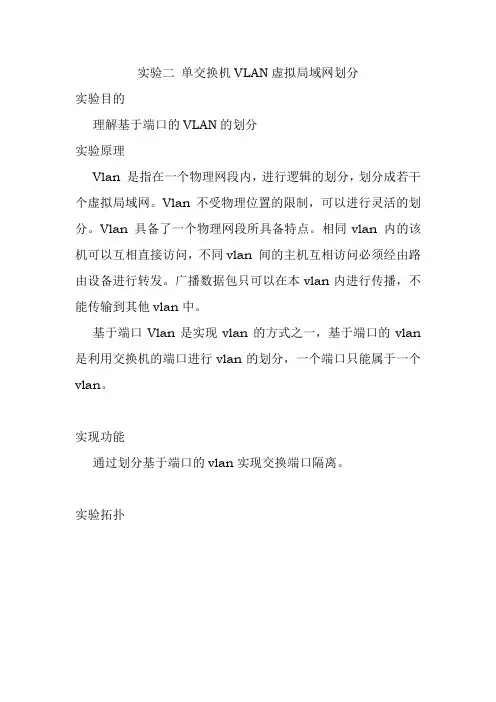 实验二 单交换机 VLAN 虚拟局域网划分

实验目的

理解基于端口的 VLAN 的划分

实验原理

Vlan 是指在一个物理网段内，进行逻辑的划分，划分成若干个虚拟局域网。Vlan 不受物理位置的限制，可以进行灵活的划分。Vlan 具备了一个物理网段所具备特点。相同 vlan 内的该机可以互相直接访问，不同 vlan 间的主机互相访问必须经由路由设备进行转发。广播数据包只可以在本 vlan 内进行传播，不能传输到其他 vlan 中。

基于端口 Vlan 是实现 vlan 的方式之一，基于端口的 vlan 是利用交换机的端口进行 vlan 的划分，一个端口只能属于一个 vlan。

实现功能

通过划分基于端口的 vlan 实现交换端口隔离。

实验拓扑